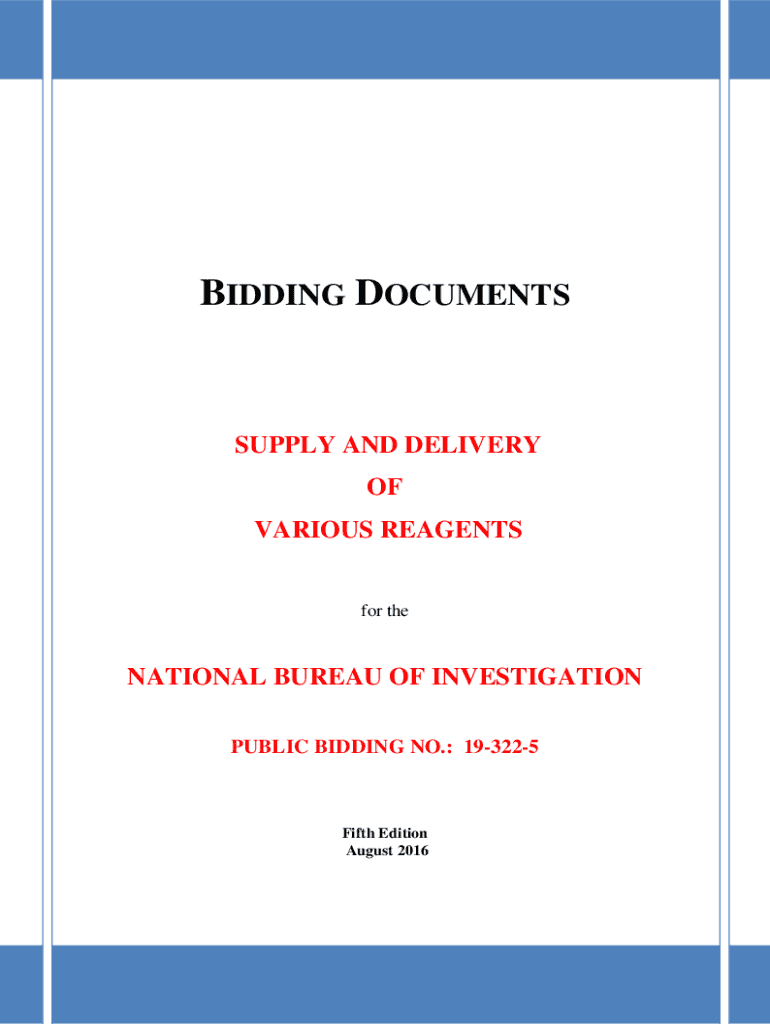 BIDDING DOCUMENTS

SUPPLY AND DELIVERY
OF
VARIOUS REAGENTS

for the

NATIONAL BUREAU OF INVESTIGATION

PUBLIC BIDDING NO.: 19-322-5

Fifth Edition
August 2016